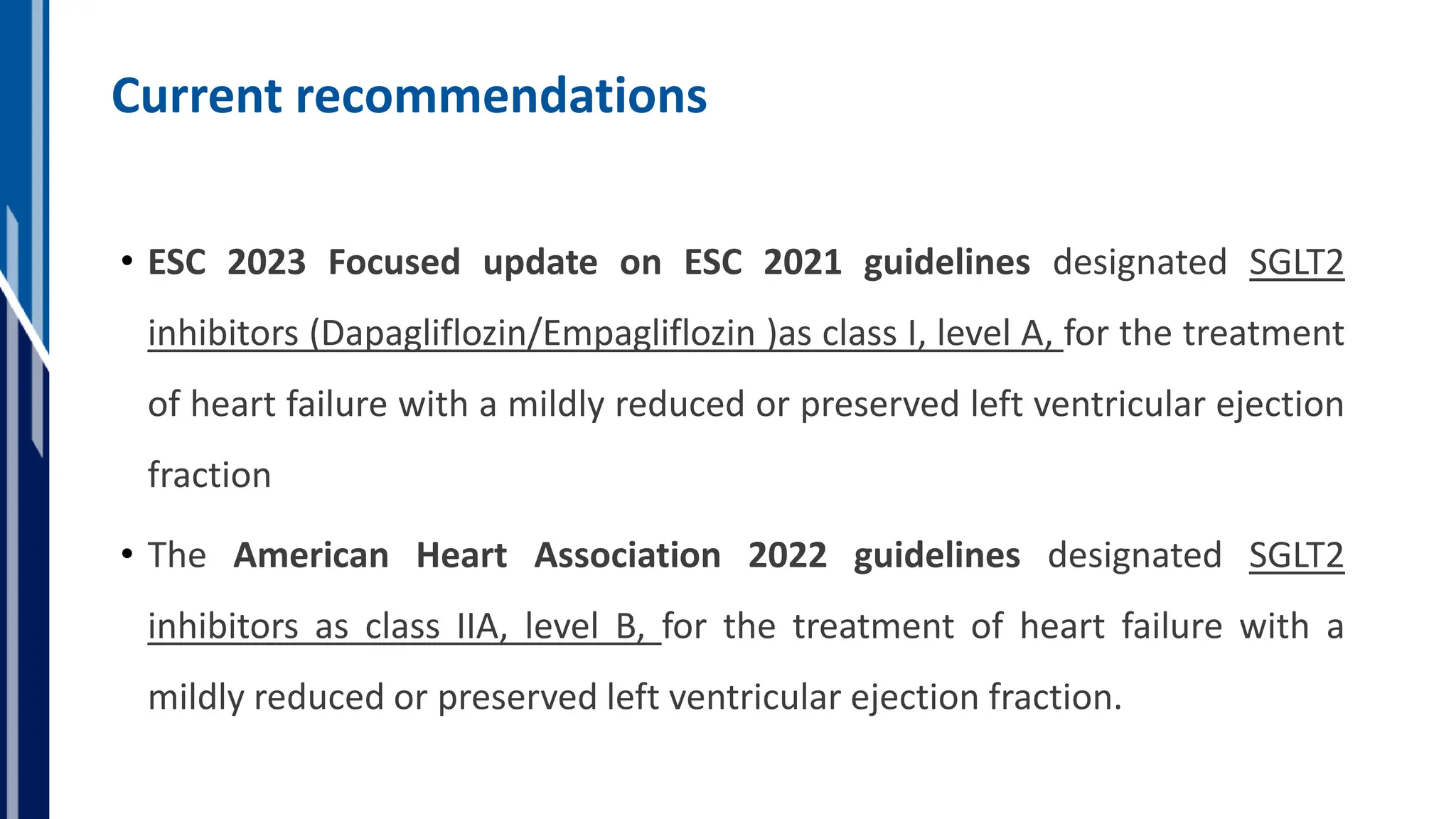 Current recommendations

• ESC 2023 Focused update on ESC 2021 guidelines designated SGLT2 inhibitors (Dapagliflozin/Empagliflozin )as class I, level A, for the treatment of heart failure with a mildly reduced or preserved left ventricular ejection fraction

• The American Heart Association 2022 guidelines designated SGLT2 inhibitors as class IIA, level B, for the treatment of heart failure with a mildly reduced or preserved left ventricular ejection fraction.